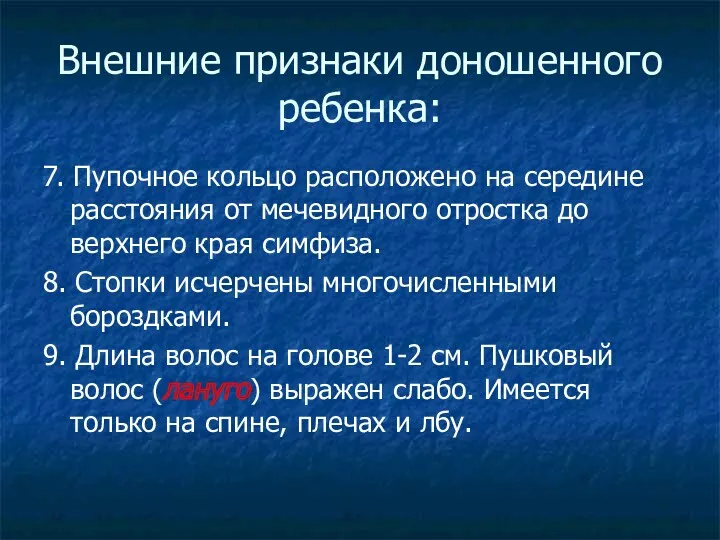 Внешние признаки доношенного ребенка:

7. Пупочное кольцо расположено на середине расстояния от мечевидного отростка до верхнего края симфиза.

8. Стопки исчерчены многочисленными бороздками.

9. Длина волос на голове 1-2 см. Пушковый волос (лануго) выражен слабо. Имеется только на спине, плечах и лбу.